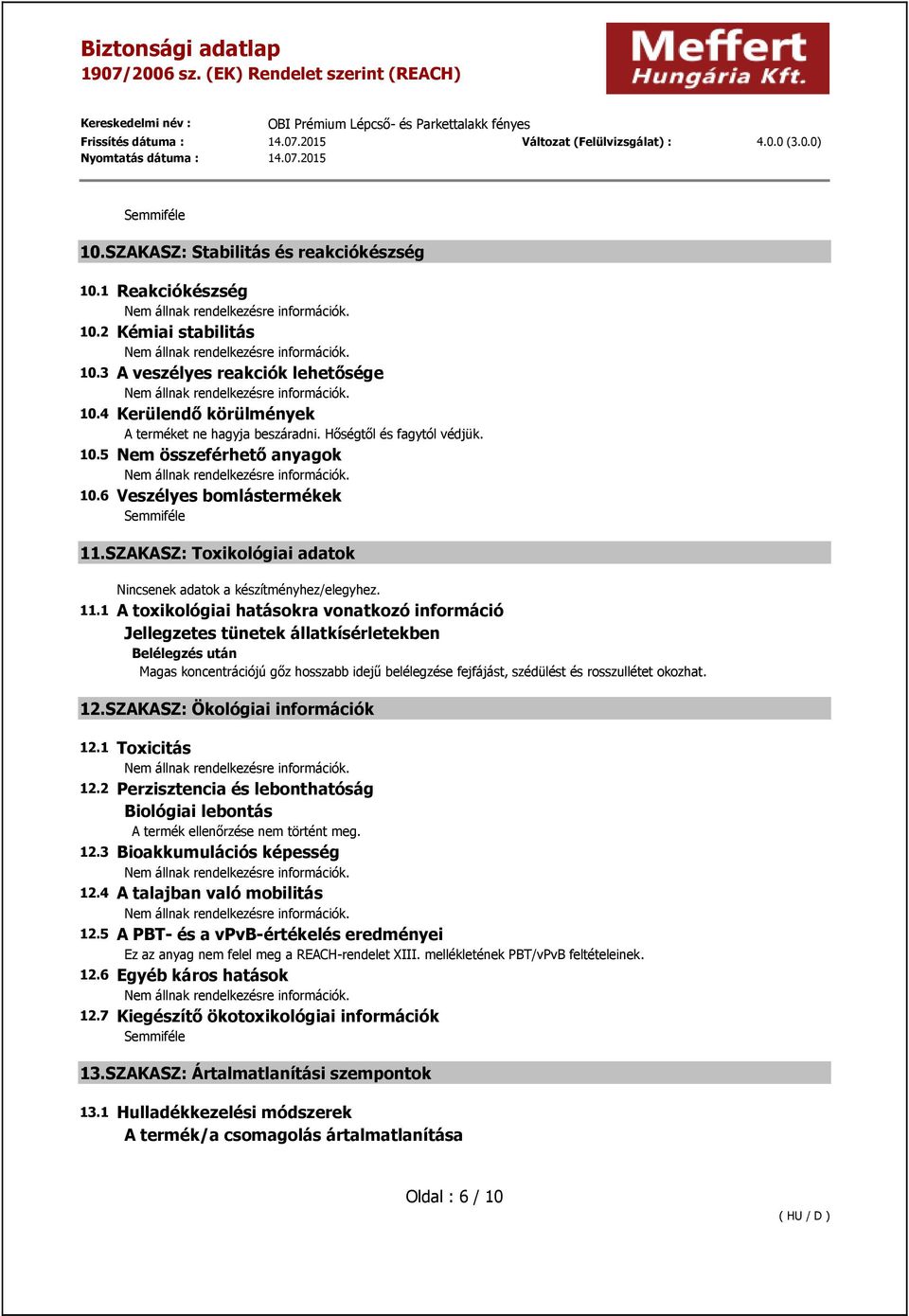 Biztonsági adatlap
1907/2006 sz. (EK) Rendelet szerint (REACH)

Meffert
Hungária Kft.

Kereskedelmi név : OBI Prémium Lépcső- és Parkettalakk fényes
Frissítés dátuma : 14.07.2015 Változat (Felülvizsgálat) : 4.0.0 (3.0.0)
Nyomtatás dátuma : 14.07.2015

Semmiféle

10.SZAKASZ: Stabilitás és reakciókészség

10.1 Reakciókészség
Nem állnak rendelkezésre információk.
10.2 Kémiai stabilitás
Nem állnak rendelkezésre információk.
10.3 A veszélyes reakciók lehetősége
Nem állnak rendelkezésre információk.
10.4 Kerülendő körülmények
A terméket ne hagyja beszáradni. Hőségtől és fagytól védjük.
10.5 Nem összeférhető anyagok
Nem állnak rendelkezésre információk.
10.6 Veszélyes bomlástermékek
Semmiféle

11.SZAKASZ: Toxikológiai adatok

Nincsenek adatok a készítményhez/elegyhez.
11.1 A toxikológiai hatásokra vonatkozó információ
Jellegzetes tünetek állatkísérletekben
Belélegzés után
Magas koncentrációjú gőz hosszabb idejű belélegzése fejfájást, szédülést és rosszullétet okozhat.

12.SZAKASZ: Ökológiai információk

12.1 Toxicitás
Nem állnak rendelkezésre információk.
12.2 Perzisztencia és lebonthatóság
Biológiai lebontás
A termék ellenőrzése nem történt meg.
12.3 Bioakkumulációs képesség
Nem állnak rendelkezésre információk.
12.4 A talajban való mobilitás
Nem állnak rendelkezésre információk.
12.5 A PBT- és a vPvB-értékelés eredményei
Ez az anyag nem felel meg a REACH-rendelet XIII. mellékletének PBT/vPvB feltételeinek.
12.6 Egyéb káros hatások
Nem állnak rendelkezésre információk.
12.7 Kiegészítő ökotoxikológiai információk
Semmiféle

13.SZAKASZ: Ártalmatlanítási szempontok

13.1 Hulladékkezelési módszerek
A termék/a csomagolás ártalmatlanítása

Oldal : 6 / 10
( HU / D )